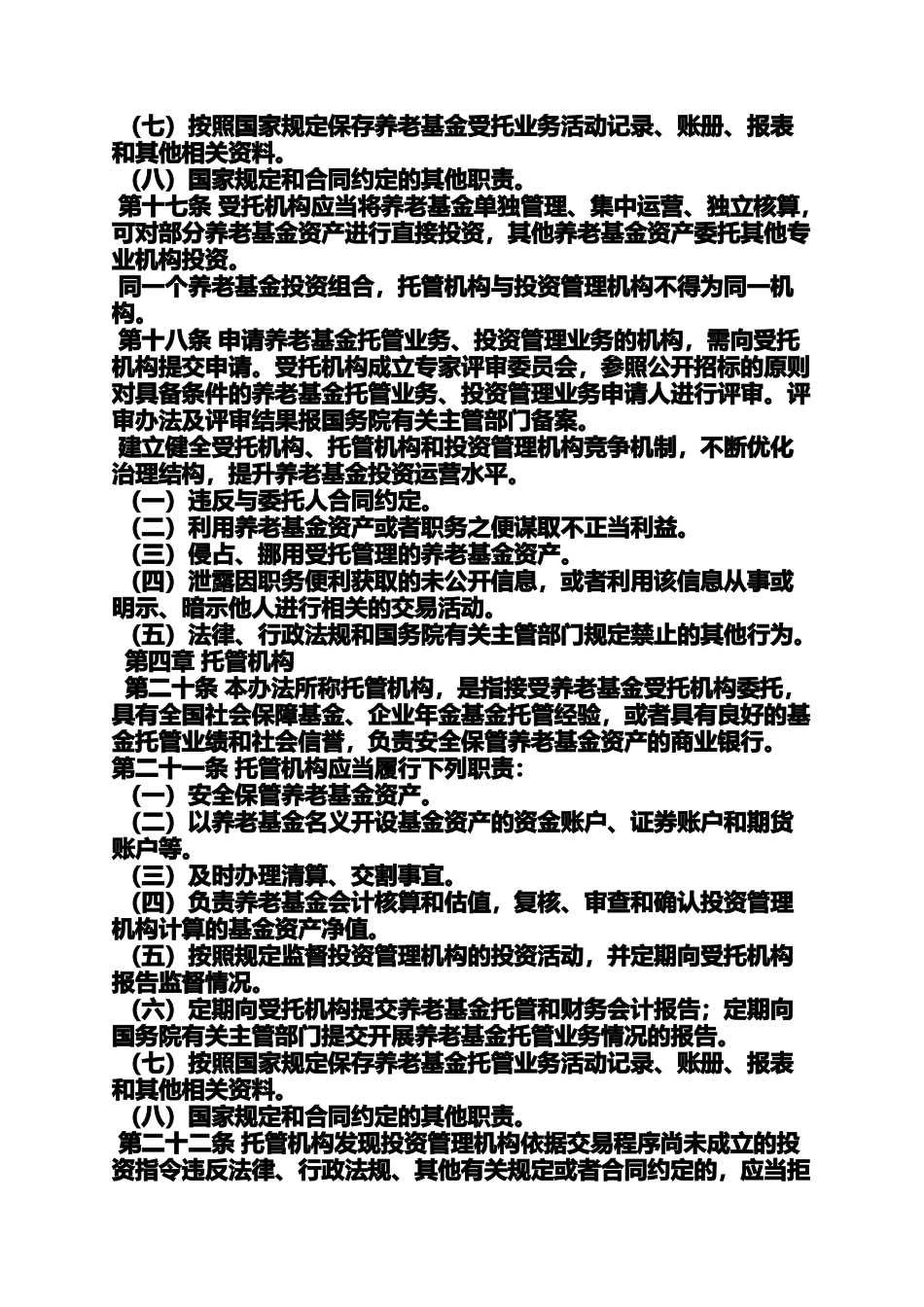 （七）按照国家规定保存养老基金受托业务活动记录、账册、报表和其他相关资料。

（八）国家规定和合同约定的其他职责。

第十七条 受托机构应当将养老基金单独管理、集中运营、独立核算，可对部分养老基金资产进行直接投资，其他养老基金资产委托其他专业机构投资。

同一个养老基金投资组合，托管机构与投资管理机构不得为同一机构。

第十八条 申请养老基金托管业务、投资管理业务的机构，需向受托机构提交申请。受托机构成立专家评审委员会，参照公开招标的原则对具备条件的养老基金托管业务、投资管理业务申请人进行评审。评审办法及评审结果报国务院有关主管部门备案。

建立健全受托机构、托管机构和投资管理机构竞争机制，不断优化治理结构，提升养老基金投资运营水平。

（一）违反与委托人合同约定。

（二）利用养老基金资产或者职务之便谋取不正当利益。

（三）侵占、挪用受托管理的养老基金资产。

（四）泄露因职务便利获取的未公开信息，或者利用该信息从事或明示、暗示他人进行相关的交易活动。

（五）法律、行政法规和国务院有关主管部门规定禁止的其他行为。

第四章 托管机构

第二十条 本办法所称托管机构，是指接受养老基金受托机构委托，具有全国社会保障基金、企业年金基金托管经验，或者具有良好的基金托管业绩和社会信誉，负责安全保管养老基金资产的商业银行。

第二十一条 托管机构应当履行下列职责：

（一）安全保管养老基金资产。

（二）以养老基金名义开设基金资产的资金账户、证券账户和期货账户等。

（三）及时办理清算、交割事宜。

（四）负责养老基金会计核算和估值，复核、审查和确认投资管理机构计算的基金资产净值。

（五）按照规定监督投资管理机构的投资活动，并定期向受托机构报告监督情况。

（六）定期向受托机构提交养老基金托管和财务会计报告；定期向国务院有关主管部门提交开展养老基金托管业务情况的报告。

（七）按照国家规定保存养老基金托管业务活动记录、账册、报表和其他相关资料。

（八）国家规定和合同约定的其他职责。

第二十二条 托管机构发现投资管理机构依据交易程序尚未成立的投资指令违反法律、行政法规、其他有关规定或者合同约定的，应当拒